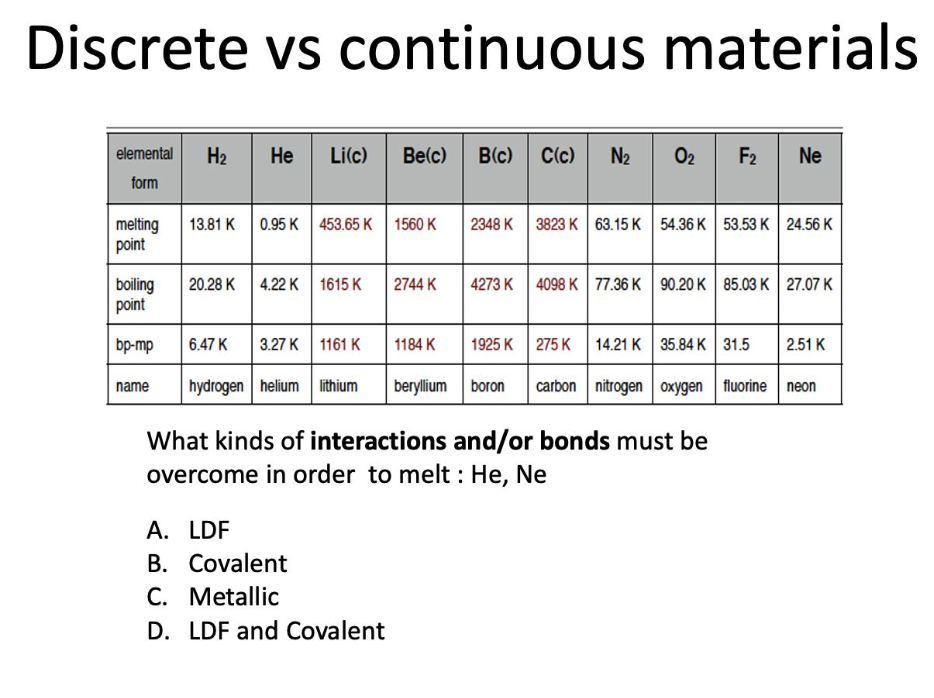 Discrete vs continuous materials

| elemental form | $H_2$ | He | Li(c) | Be(c) | B(c) | C(c) | $N_2$ | $O_2$ | $F_2$ | Ne |
|---|---|---|---|---|---|---|---|---|---|---|
| melting point | 13.81 K | 0.95 K | 453.65 K | 1560 K | 2348 K | 3823 K | 63.15 K | 54.36 K | 53.53 K | 24.56 K |
| boiling point | 20.28 K | 4.22 K | 1615 K | 2744 K | 4273 K | 4098 K | 77.36 K | 90.20 K | 85.03 K | 27.07 K |
| bp-mp | 6.47 K | 3.27 K | 1161 K | 1184 K | 1925 K | 275 K | 14.21 K | 35.84 K | 31.5 | 2.51 K |
| name | hydrogen | helium | lithium | beryllium | boron | carbon | nitrogen | oxygen | fluorine | neon |

What kinds of **interactions and/or bonds** must be overcome in order to melt : He, Ne

A. LDF
B. Covalent
C. Metallic
D. LDF and Covalent